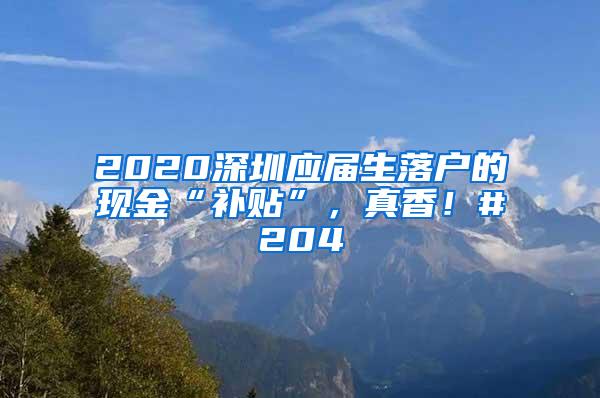 2020深圳应届生落户的现金“补贴”，真香！#204